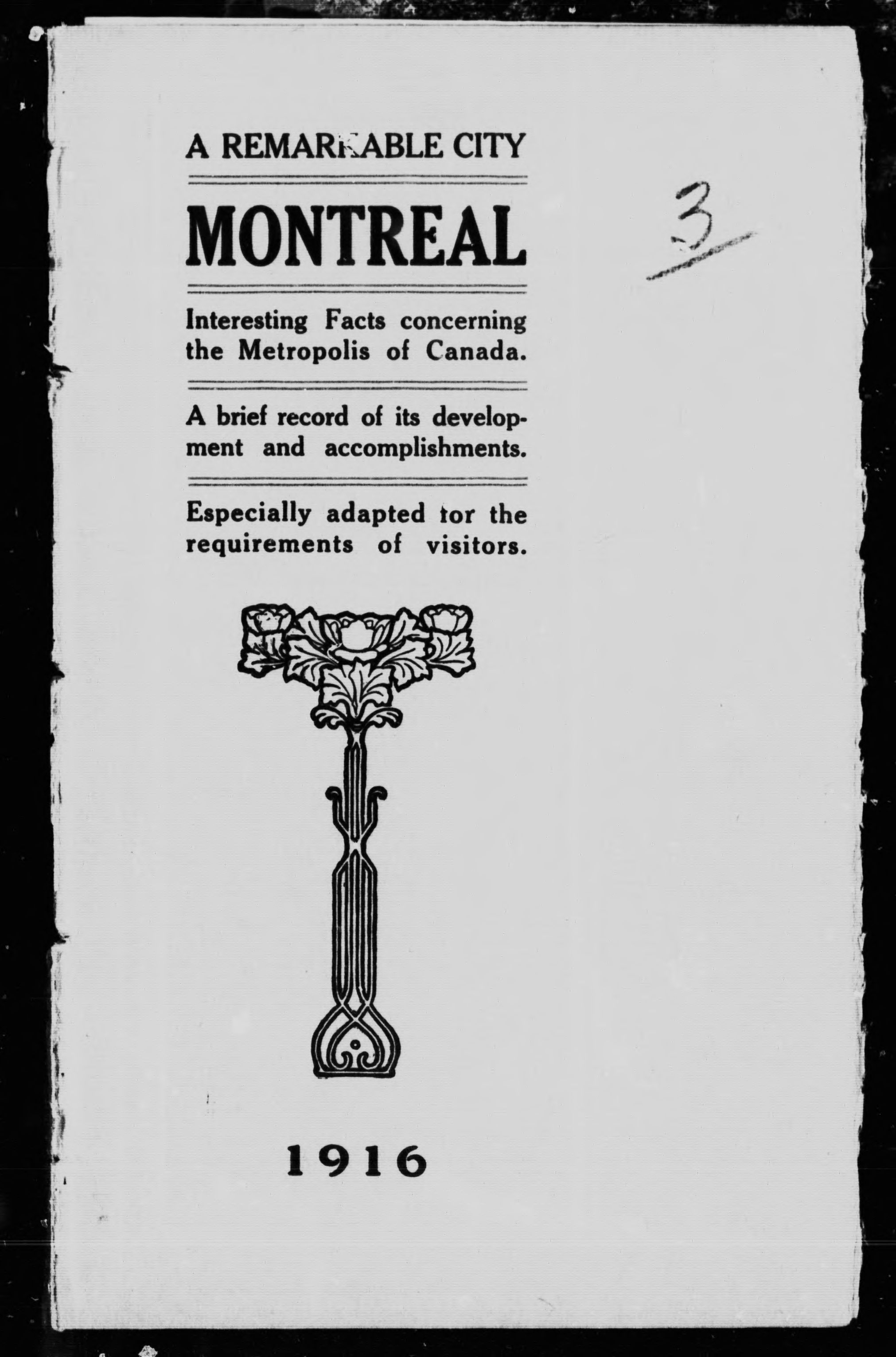 A REMARKABLE CITY

MONTREAL

3

Interesting Facts concerning the Metropolis of Canada.

A brief record of its development and accomplishments.

Especially adapted tor the requirements of visitors.

1916